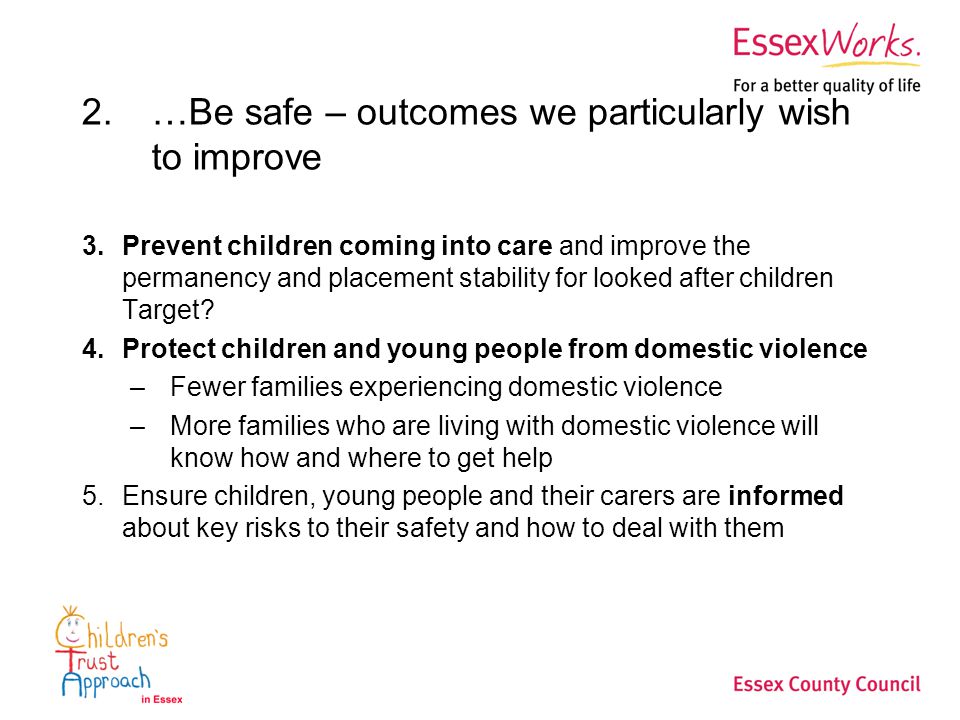 EssexWorks.
For a better quality of life

2. …Be safe – outcomes we particularly wish to improve

3. Prevent children coming into care and improve the permanency and placement stability for looked after children Target?

4. Protect children and young people from domestic violence

– Fewer families experiencing domestic violence

– More families who are living with domestic violence will know how and where to get help

5. Ensure children, young people and their carers are informed about key risks to their safety and how to deal with them

Children's Trust Approach in Essex

Essex County Council